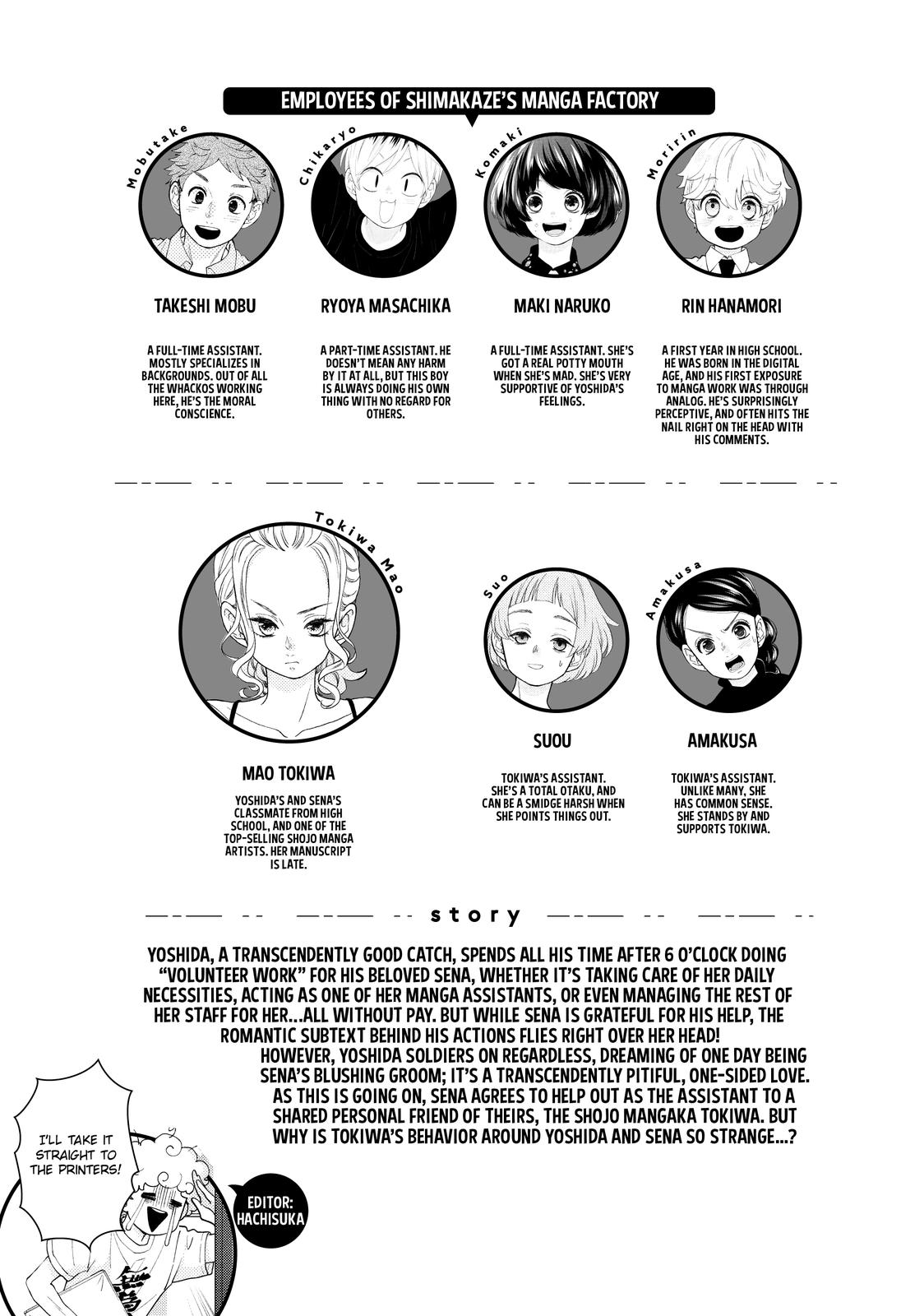 EMPLOYEES OF SHIMAKAZE'S MANGA FACTORY

Mobutake

TAKESHI MOBU

A FULL-TIME ASSISTANT. MOSTLY SPECIALIZES IN BACKGROUNDS. OUT OF ALL THE WHACKOS WORKING HERE, HE'S THE MORAL CONSCIENCE.

Chikaryo

RYOYA MASACHIKA

A PART-TIME ASSISTANT. HE DOESN'T MEAN ANY HARM BY IT AT ALL, BUT THIS BOY IS ALWAYS DOING HIS OWN THING WITH NO REGARD FOR OTHERS.

Komaki

MAKI NARUKO

A FULL-TIME ASSISTANT. SHE'S GOT A REAL POTTY MOUTH WHEN SHE'S MAD. SHE'S VERY SUPPORTIVE OF YOSHIDA'S FEELINGS.

Moririn

RIN HANAMORI

A FIRST YEAR IN HIGH SCHOOL. HE WAS BORN IN THE DIGITAL AGE, AND HIS FIRST EXPOSURE TO MANGA WORK WAS THROUGH ANALOG. HE'S SURPRISINGLY PERCEPTIVE, AND OFTEN HITS THE NAIL RIGHT ON THE HEAD WITH HIS COMMENTS.

Tokiwa Mao

MAO TOKIWA

YOSHIDA'S AND SENA'S CLASSMATE FROM HIGH SCHOOL, AND ONE OF THE TOP-SELLING SHOJO MANGA ARTISTS. HER MANUSCRIPT IS LATE.

Suo

SUOU

TOKIWA'S ASSISTANT. SHE'S A TOTAL OTAKU, AND CAN BE A SMIDGE HARSH WHEN SHE POINTS THINGS OUT.

Amakusa

AMAKUSA

TOKIWA'S ASSISTANT. UNLIKE MANY, SHE HAS COMMON SENSE. SHE STANDS BY AND SUPPORTS TOKIWA.

story

YOSHIDA, A TRANSCENDENTLY GOOD CATCH, SPENDS ALL HIS TIME AFTER 6 O'CLOCK DOING "VOLUNTEER WORK" FOR HIS BELOVED SENA, WHETHER IT'S TAKING CARE OF HER DAILY NECESSITIES, ACTING AS ONE OF HER MANGA ASSISTANTS, OR EVEN MANAGING THE REST OF HER STAFF FOR HER...ALL WITHOUT PAY. BUT WHILE SENA IS GRATEFUL FOR HIS HELP, THE ROMANTIC SUBTEXT BEHIND HIS ACTIONS FLIES RIGHT OVER HER HEAD!
HOWEVER, YOSHIDA SOLDIERS ON REGARDLESS, DREAMING OF ONE DAY BEING SENA'S BLUSHING GROOM; IT'S A TRANSCENDENTLY PITIFUL, ONE-SIDED LOVE. AS THIS IS GOING ON, SENA AGREES TO HELP OUT AS THE ASSISTANT TO A SHARED PERSONAL FRIEND OF THEIRS, THE SHOJO MANGAKA TOKIWA. BUT WHY IS TOKIWA'S BEHAVIOR AROUND YOSHIDA AND SENA SO STRANGE...?

I'LL TAKE IT STRAIGHT TO THE PRINTERS!

EDITOR: HACHISUKA